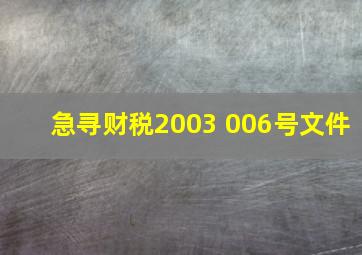 急寻财税2003 006号文件